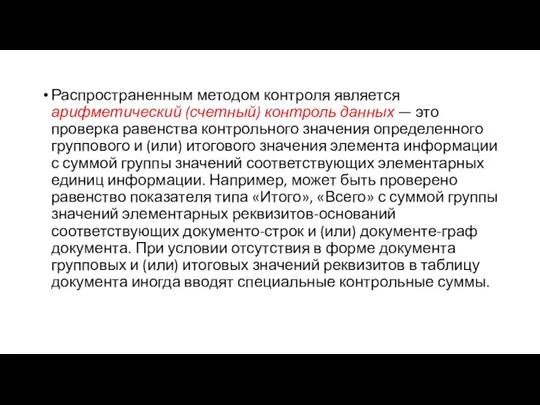 • Распространенным методом контроля является арифметический (счетный) контроль данных — это проверка равенства контрольного значения определенного группового и (или) итогового значения элемента информации с суммой группы значений соответствующих элементарных единиц информации. Например, может быть проверено равенство показателя типа «Итого», «Всего» с суммой группы значений элементарных реквизитов-оснований соответствующих документо-строк и (или) документе-граф документа. При условии отсутствия в форме документа групповых и (или) итоговых значений реквизитов в таблицу документа иногда вводят специальные контрольные суммы.